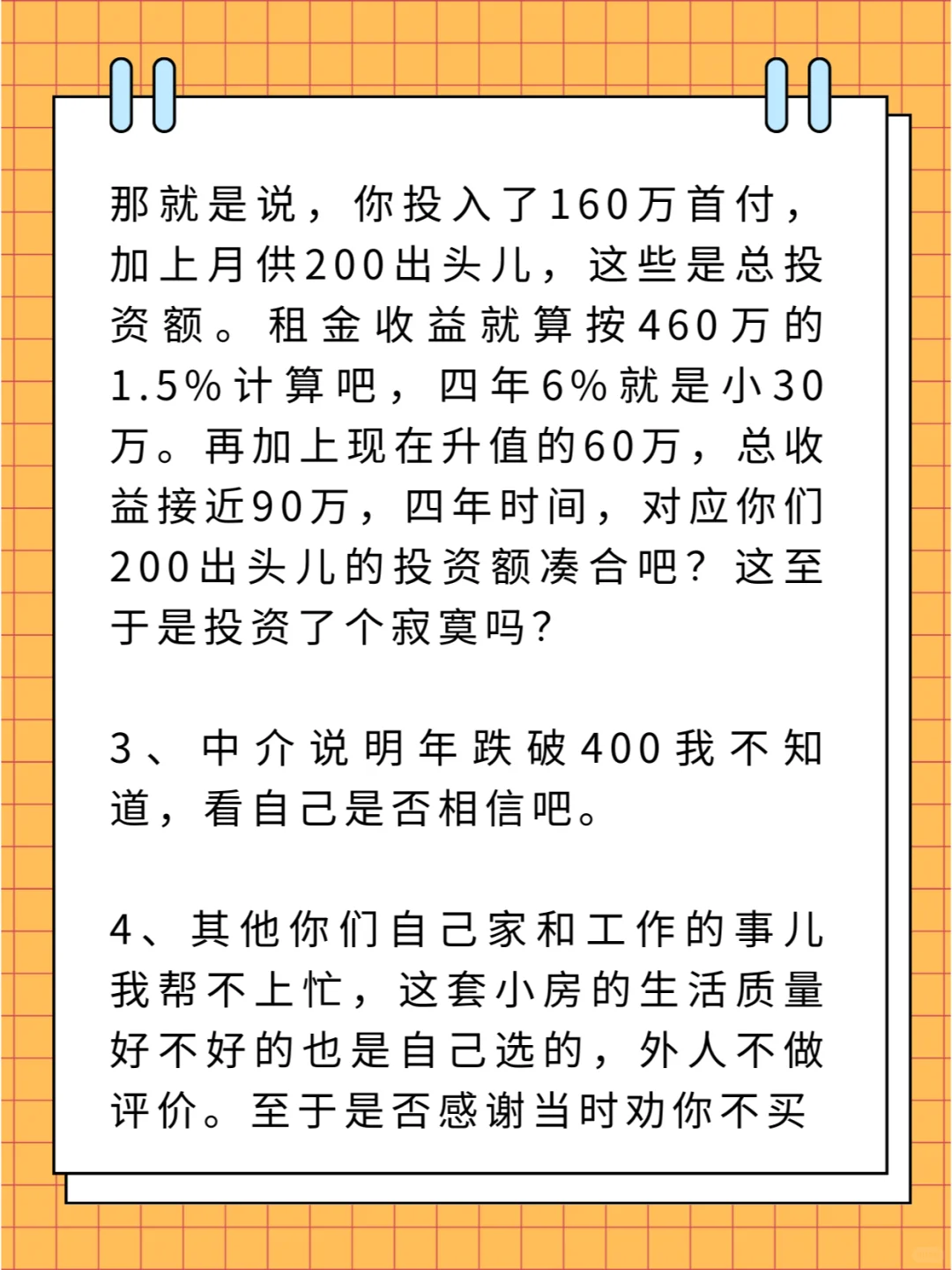 那就是说，你投入了160万首付，加上月供200出头儿，这些是总投资额。租金收益就算按460万的1.5%计算吧，四年6%就是小30万。再加上现在升值的60万，总收益接近90万，四年时间，对应你们200出头儿的投资额凑合吧？这至于是投资了个寂寞吗？

3、中介说明年跌破400我不知道，看自己是否相信吧。

4、其他你们自己家和工作的事儿我帮不上忙，这套小房的生活质量好不好的也是自己选的，外人不做评价。至于是否感谢当时劝你不买